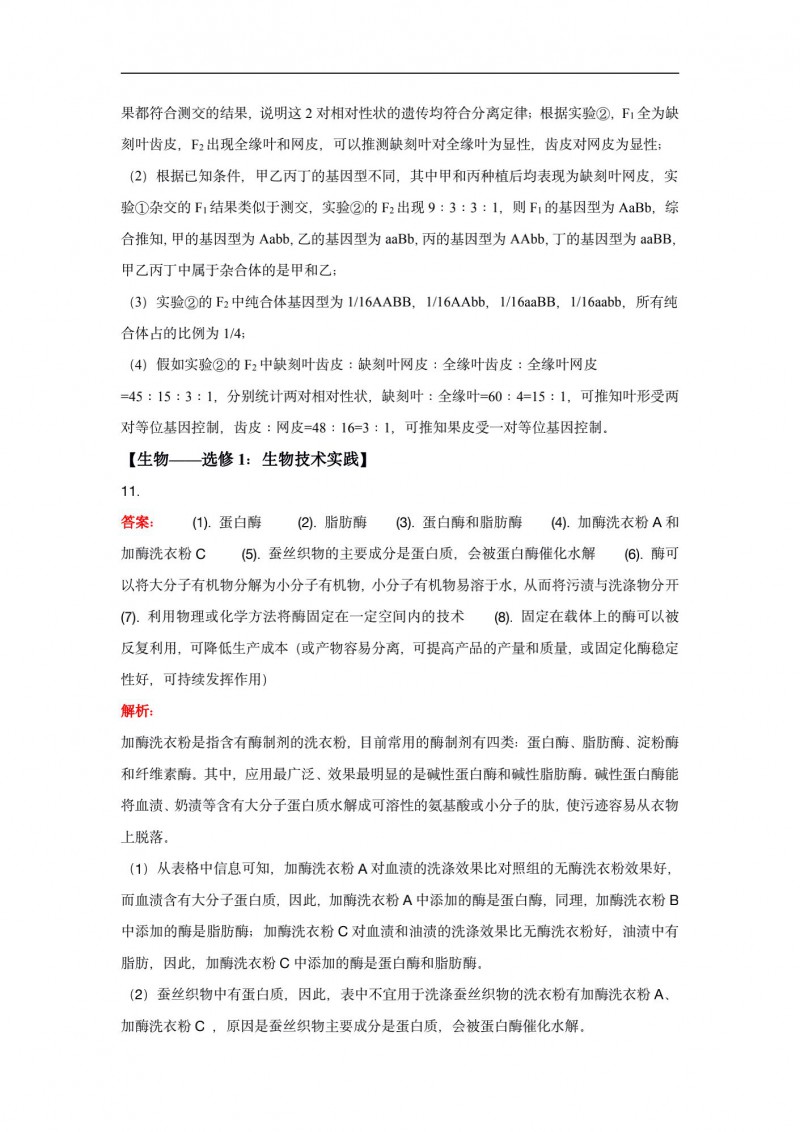 果都符合测交的结果，说明这 2 对相对性状的遗传均符合分离定律；根据实验②，$F_1$ 全为缺刻叶齿皮，$F_2$ 出现全缘叶和网皮，可以推测缺刻叶对全缘叶为显性，齿皮对网皮为显性；

（2）根据已知条件，甲乙丙丁的基因型不同，其中甲和丙种植后均表现为缺刻叶网皮，实验①杂交的 $F_1$ 结果类似于测交，实验②的 $F_2$ 出现 9：3：3：1，则 $F_1$ 的基因型为 AaBb，综合推知，甲的基因型为 Aabb，乙的基因型为 aaBb，丙的基因型为 AAbb，丁的基因型为 aaBB，甲乙丙丁中属于杂合体的是甲和乙；

（3）实验②的 $F_2$ 中纯合体基因型为 1/16AABB，1/16AAbb，1/16aaBB，1/16aabb，所有纯合体占的比例为 1/4；

（4）假如实验②的 $F_2$ 中缺刻叶齿皮：缺刻叶网皮：全缘叶齿皮：全缘叶网皮=45：15：3：1，分别统计两对相对性状，缺刻叶：全缘叶=60：4=15：1，可推知叶形受两对等位基因控制，齿皮：网皮=48：16=3：1，可推知果皮受一对等位基因控制。

【生物——选修 1：生物技术实践】

11.

答案： (1). 蛋白酶 (2). 脂肪酶 (3). 蛋白酶和脂肪酶 (4). 加酶洗衣粉 A 和加酶洗衣粉 C (5). 蚕丝织物的主要成分是蛋白质，会被蛋白酶催化水解 (6). 酶可以将大分子有机物分解为小分子有机物，小分子有机物易溶于水，从而将污渍与洗涤物分开 (7). 利用物理或化学方法将酶固定在一定空间内的技术 (8). 固定在载体上的酶可以被反复利用，可降低生产成本（或产物容易分离，可提高产品的产量和质量，或固定化酶稳定性好，可持续发挥作用）

解析：

加酶洗衣粉是指含有酶制剂的洗衣粉，目前常用的酶制剂有四类：蛋白酶、脂肪酶、淀粉酶和纤维素酶。其中，应用最广泛、效果最明显的是碱性蛋白酶和碱性脂肪酶。碱性蛋白酶能将血渍、奶渍等含有大分子蛋白质水解成可溶性的氨基酸或小分子的肽，使污迹容易从衣物上脱落。

（1）从表格中信息可知，加酶洗衣粉 A 对血渍的洗涤效果比对照组的无酶洗衣粉效果好，而血渍含有大分子蛋白质，因此，加酶洗衣粉 A 中添加的酶是蛋白酶，同理，加酶洗衣粉 B 中添加的酶是脂肪酶；加酶洗衣粉 C 对血渍和油渍的洗涤效果比无酶洗衣粉好，油渍中有脂肪，因此，加酶洗衣粉 C 中添加的酶是蛋白酶和脂肪酶。

（2）蚕丝织物中有蛋白质，因此，表中不宜用于洗涤蚕丝织物的洗衣粉有加酶洗衣粉 A、加酶洗衣粉 C ，原因是蚕丝织物主要成分是蛋白质，会被蛋白酶催化水解。